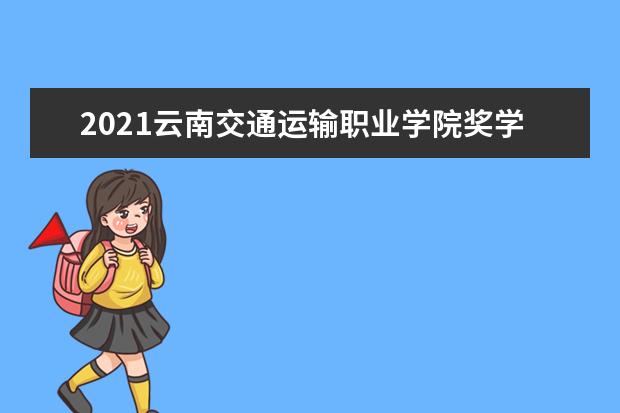 2021云南交通运输职业学院奖学